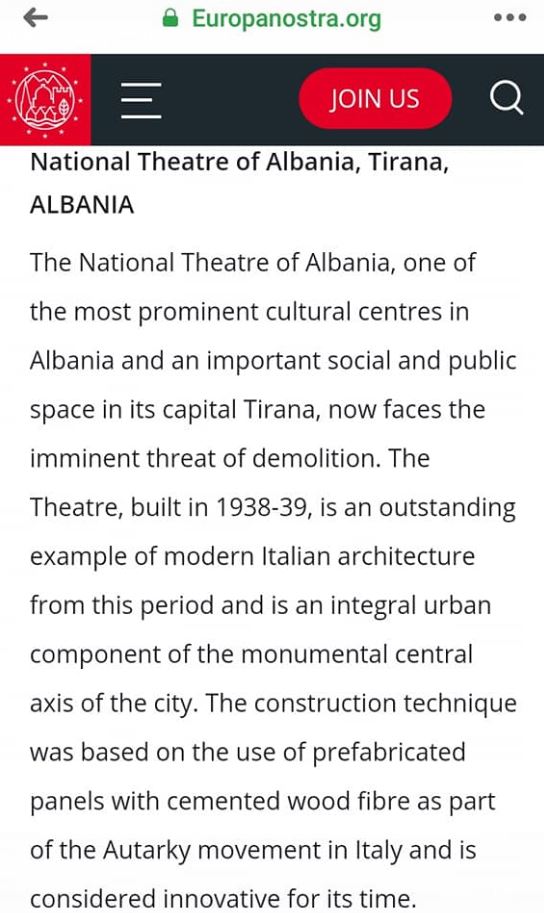 Europanostra.org

JOIN US

National Theatre of Albania, Tirana, ALBANIA

The National Theatre of Albania, one of the most prominent cultural centres in Albania and an important social and public space in its capital Tirana, now faces the imminent threat of demolition. The Theatre, built in 1938-39, is an outstanding example of modern Italian architecture from this period and is an integral urban component of the monumental central axis of the city. The construction technique was based on the use of prefabricated panels with cemented wood fibre as part of the Autarky movement in Italy and is considered innovative for its time.